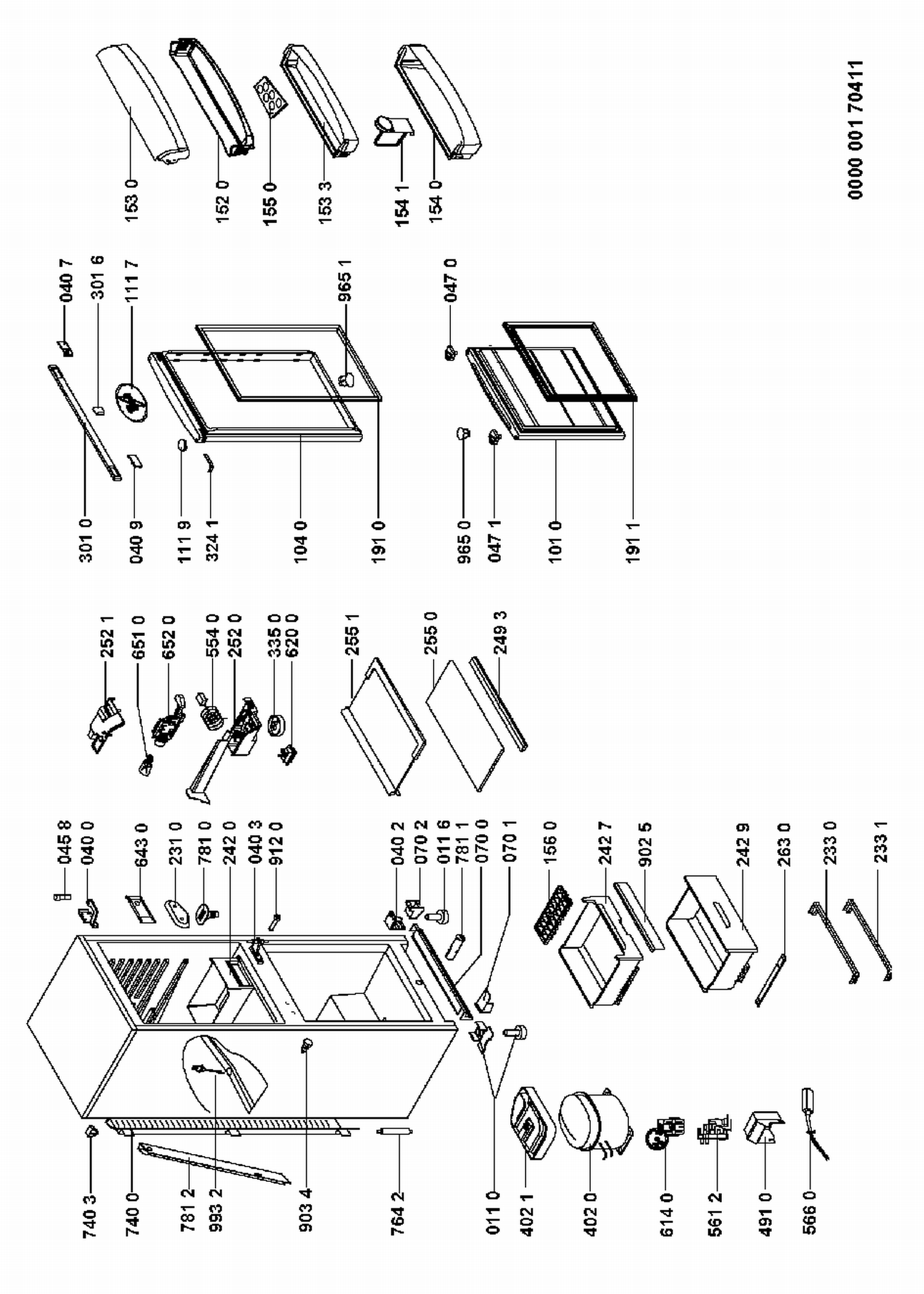 740 3
740 0
781 2
993 2
903 4
764 2
011 0
402 1
402 0
614 0
561 2
491 0
566 0

045 8
040 0
643 0
231 0
781 0
242 0
040 3
912 0
040 2
070 2
011 6
781 1
070 0
070 1
156 0
242 7
902 5
242 9
263 0
233 0
233 1

252 1
651 0
652 0
554 0
252 0
335 0
620 0
255 1
255 0
249 3

301 0
040 9
111 9
324 1
104 0
191 0
965 0
047 1
101 0
191 1

040 7
301 6
111 7
965 1
047 0

153 0
152 0
155 0
153 3
154 1
154 0

0000 001 70411